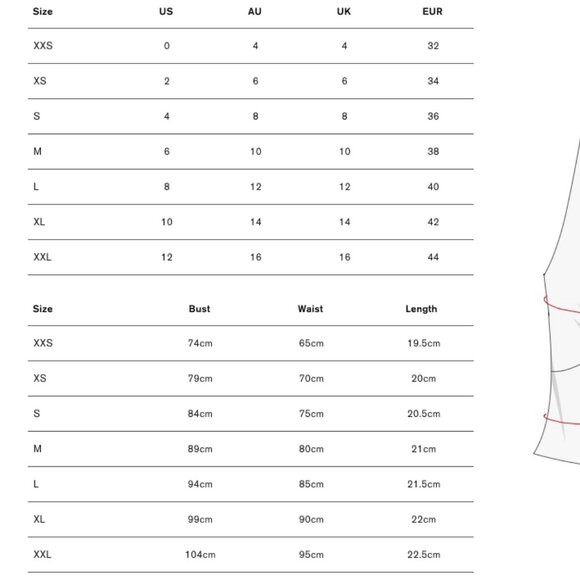 | Size | US | AU | UK | EUR |
|---|---|---|---|---|
| XXS | 0 | 4 | 4 | 32 |
| XS | 2 | 6 | 6 | 34 |
| S | 4 | 8 | 8 | 36 |
| M | 6 | 10 | 10 | 38 |
| L | 8 | 12 | 12 | 40 |
| XL | 10 | 14 | 14 | 42 |
| XXL | 12 | 16 | 16 | 44 |

| Size | Bust | Waist | Length |
|---|---|---|---|
| XXS | 74cm | 65cm | 19.5cm |
| XS | 79cm | 70cm | 20cm |
| S | 84cm | 75cm | 20.5cm |
| M | 89cm | 80cm | 21cm |
| L | 94cm | 85cm | 21.5cm |
| XL | 99cm | 90cm | 22cm |
| XXL | 104cm | 95cm | 22.5cm |